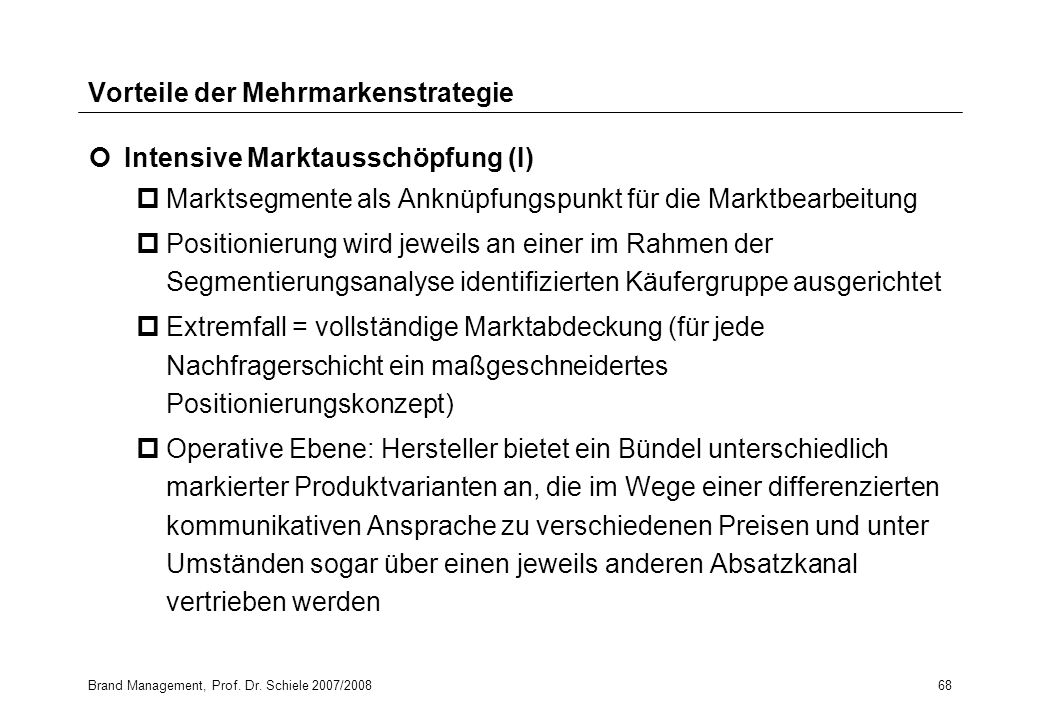 Vorteile der Mehrmarkenstrategie

Intensive Marktausschöpfung (I)

Marktsegmente als Anknüpfungspunkt für die Marktbearbeitung

Positionierung wird jeweils an einer im Rahmen der Segmentierungsanalyse identifizierten Käufergruppe ausgerichtet

Extremfall = vollständige Marktabdeckung (für jede Nachfragerschicht ein maßgeschneidertes Positionierungskonzept)

Operative Ebene: Hersteller bietet ein Bündel unterschiedlich markierter Produktvarianten an, die im Wege einer differenzierten kommunikativen Ansprache zu verschiedenen Preisen und unter Umständen sogar über einen jeweils anderen Absatzkanal vertrieben werden

Brand Management, Prof. Dr. Schiele 2007/2008

68